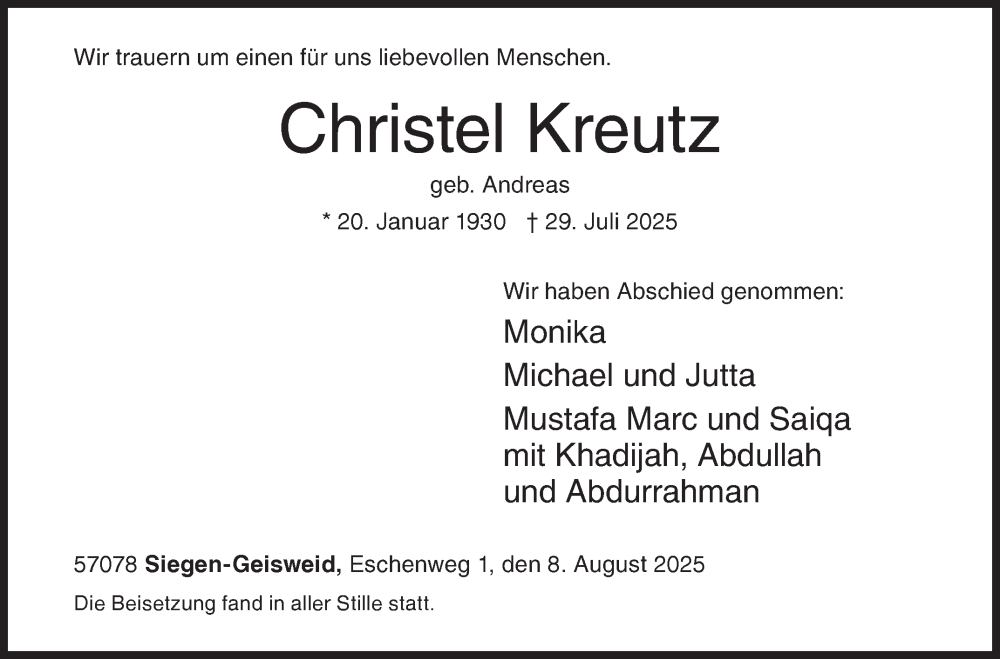 Wir trauern um einen für uns liebevollen Menschen.

Christel Kreutz

geb. Andreas

* 20. Januar 1930 † 29. Juli 2025

Wir haben Abschied genommen:

Monika

Michael und Jutta

Mustafa Marc und Saiqa
mit Khadijah, Abdullah
und Abdurrahman

57078 Siegen-Geisweid, Eschenweg 1, den 8. August 2025

Die Beisetzung fand in aller Stille statt.